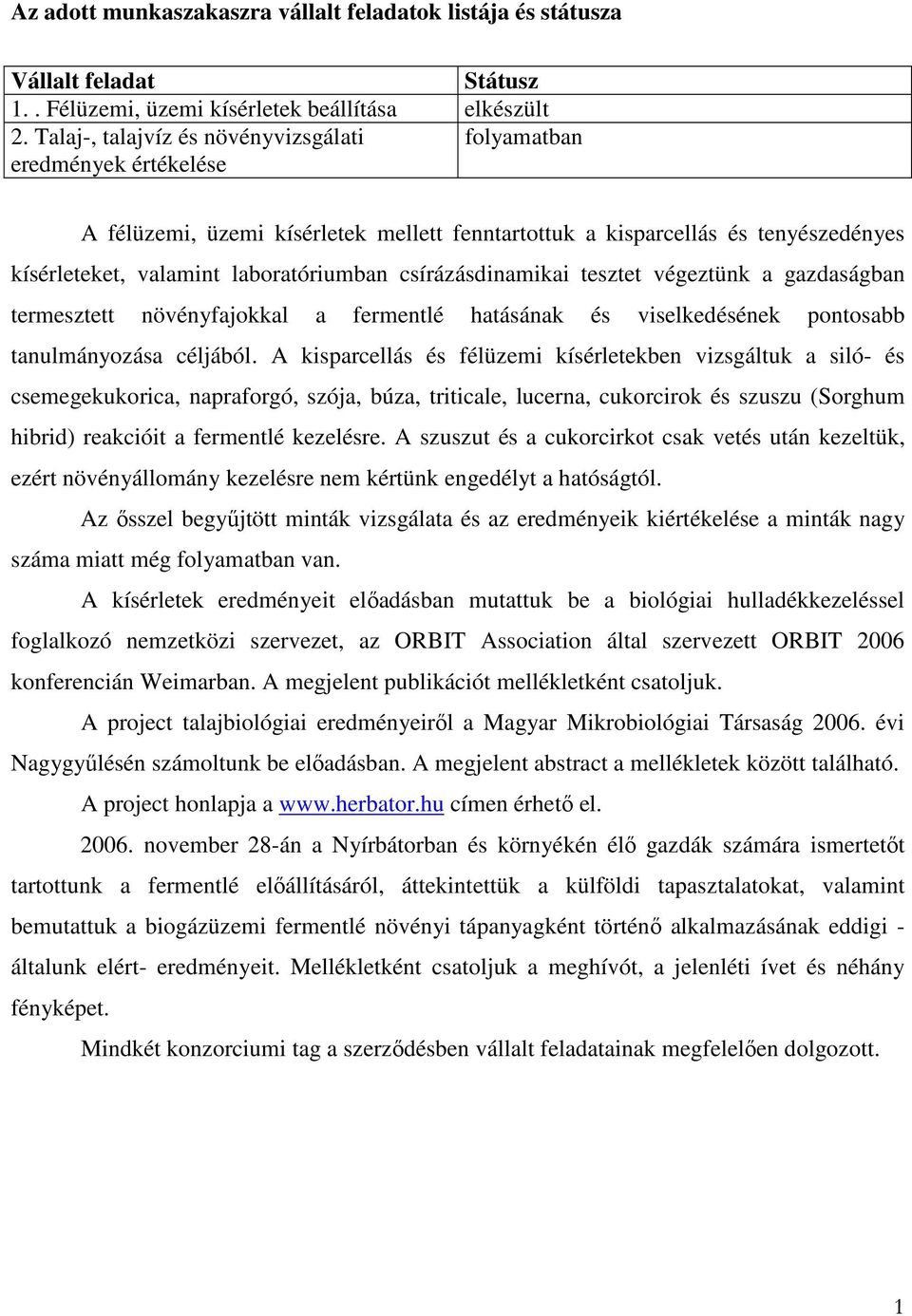 Az adott munkaszakaszra vállalt feladatok listája és státusza

| Vállalt feladat | Státusz |
|---|---|
| 1. . Félüzemi, üzemi kísérletek beállítása | elkészült |
| 2. Talaj-, talajvíz és növényvizsgálati eredmények értékelése | folyamatban |

A félüzemi, üzemi kísérletek mellett fenntartottuk a kisparcellás és tenyészedényes kísérleteket, valamint laboratóriumban csírázásdinamikai tesztet végeztünk a gazdaságban termesztett növényfajokkal a fermentlé hatásának és viselkedésének pontosabb tanulmányozása céljából. A kisparcellás és félüzemi kísérletekben vizsgáltuk a siló- és csemegekukorica, napraforgó, szója, búza, triticale, lucerna, cukorcirok és szuszu (Sorghum hibrid) reakcióit a fermentlé kezelésre. A szuszut és a cukorcirkot csak vetés után kezeltük, ezért növényállomány kezelésre nem kértünk engedélyt a hatóságtól.

Az ősszel begyűjtött minták vizsgálata és az eredményeik kiértékelése a minták nagy száma miatt még folyamatban van.

A kísérletek eredményeit előadásban mutattuk be a biológiai hulladékkezeléssel foglalkozó nemzetközi szervezet, az ORBIT Association által szervezett ORBIT 2006 konferencián Weimarban. A megjelent publikációt mellékletként csatoljuk.

A project talajbiológiai eredményeiről a Magyar Mikrobiológiai Társaság 2006. évi Nagygyűlésén számoltunk be előadásban. A megjelent abstract a mellékletek között található.

A project honlapja a www.herbator.hu címen érhető el.

2006. november 28-án a Nyírbátorban és környékén élő gazdák számára ismertetőt tartottunk a fermentlé előállításáról, áttekintettük a külföldi tapasztalatokat, valamint bemutattuk a biogázüzemi fermentlé növényi tápanyagként történő alkalmazásának eddigi - általunk elért- eredményeit. Mellékletként csatoljuk a meghívót, a jelenléti ívet és néhány fényképet.

Mindkét konzorciumi tag a szerződésben vállalt feladatainak megfelelően dolgozott.

1